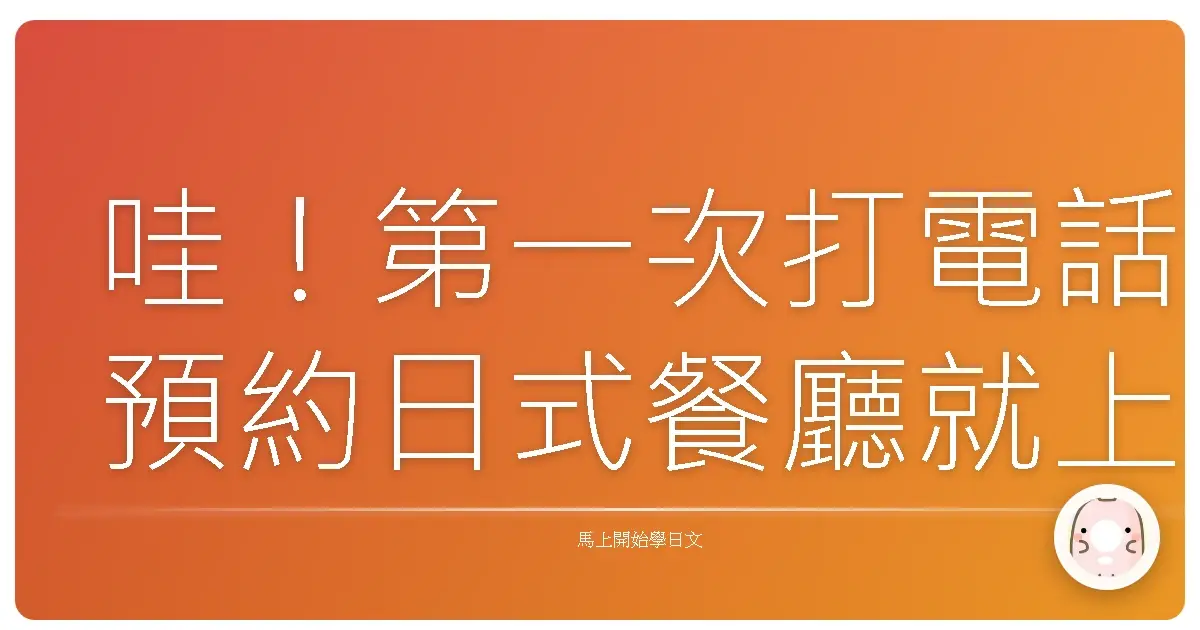 哇！第一次打電話預約日式餐廳就上

馬上開始學日文